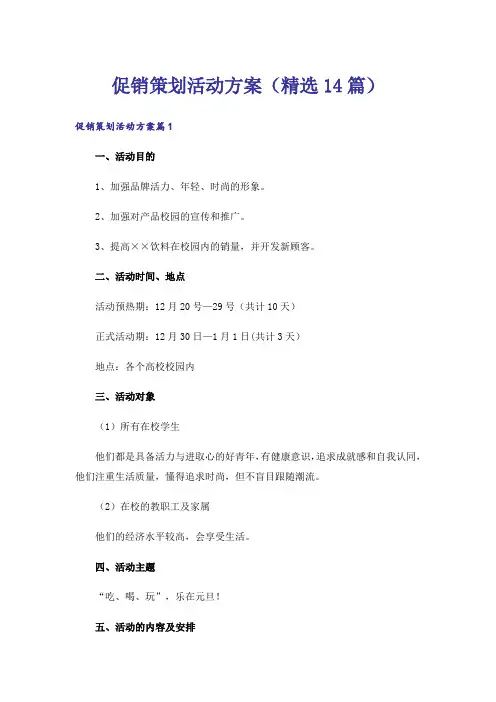 促销策划活动方案（精选14篇）

促销策划活动方案篇1

一、活动目的

1、加强品牌活力、年轻、时尚的形象。

2、加强对产品校园的宣传和推广。

3、提高××饮料在校园内的销量，并开发新顾客。

二、活动时间、地点

活动预热期：12月20号—29号（共计10天）

正式活动期：12月30日—1月1日(共计3天)

地点：各个高校校园内

三、活动对象

（1）所有在校学生

他们都是具备活力与进取心的好青年，有健康意识，追求成就感和自我认同，他们注重生活质量，懂得追求时尚，但不盲目跟随潮流。

（2）在校的教职工及家属

他们的经济水平较高，会享受生活。

四、活动主题

“吃、喝、玩”，乐在元旦！

五、活动的内容及安排